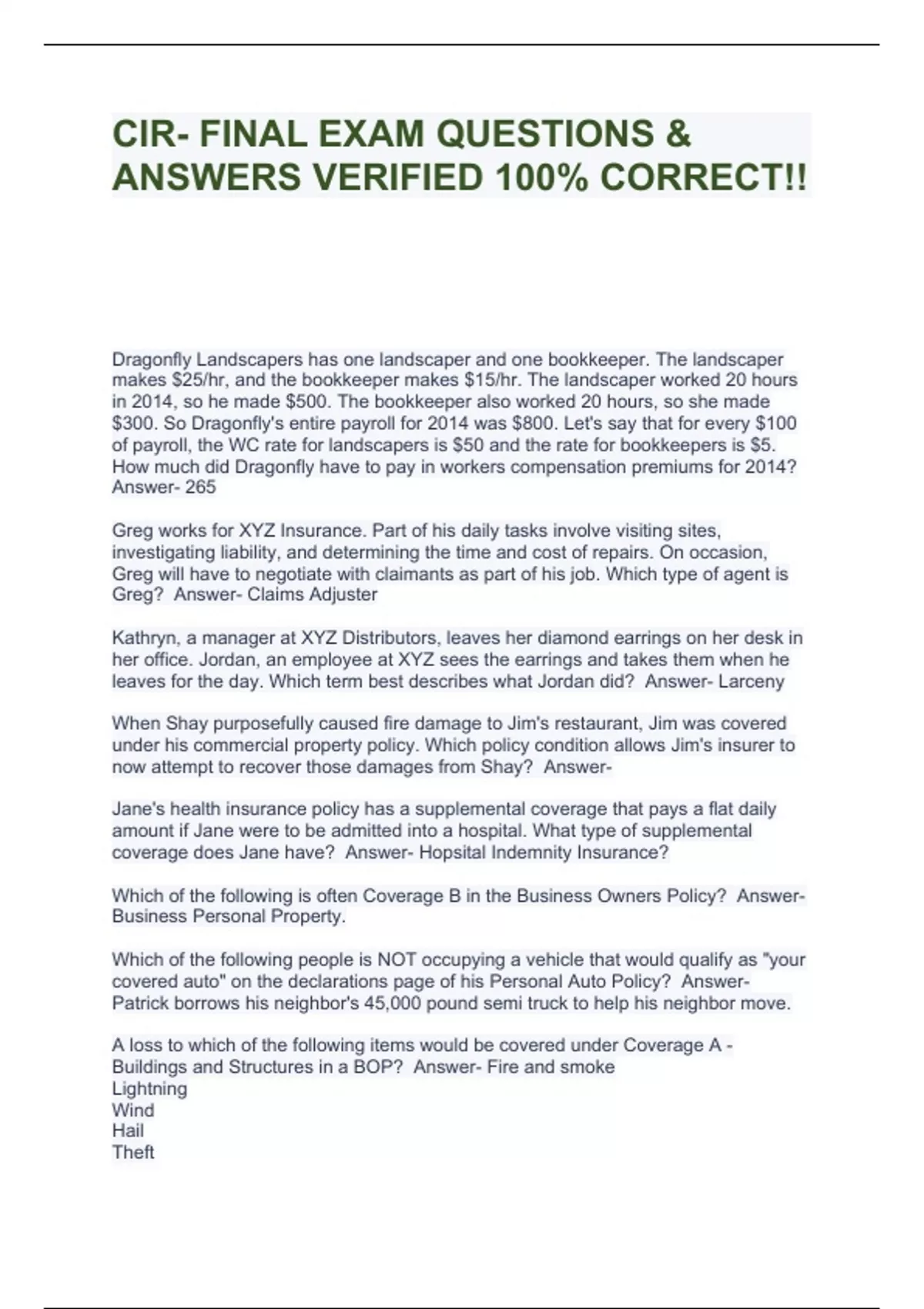 CIR- FINAL EXAM QUESTIONS & ANSWERS VERIFIED 100% CORRECT!!

Dragonfly Landscapers has one landscaper and one bookkeeper. The landscaper makes \$25/hr, and the bookkeeper makes \$15/hr. The landscaper worked 20 hours in 2014, so he made \$500. The bookkeeper also worked 20 hours, so she made \$300. So Dragonfly's entire payroll for 2014 was \$800. Let's say that for every \$100 of payroll, the WC rate for landscapers is \$50 and the rate for bookkeepers is \$5. How much did Dragonfly have to pay in workers compensation premiums for 2014? Answer- 265

Greg works for XYZ Insurance. Part of his daily tasks involve visiting sites, investigating liability, and determining the time and cost of repairs. On occasion, Greg will have to negotiate with claimants as part of his job. Which type of agent is Greg? Answer- Claims Adjuster

Kathryn, a manager at XYZ Distributors, leaves her diamond earrings on her desk in her office. Jordan, an employee at XYZ sees the earrings and takes them when he leaves for the day. Which term best describes what Jordan did? Answer- Larceny

When Shay purposefully caused fire damage to Jim's restaurant, Jim was covered under his commercial property policy. Which policy condition allows Jim's insurer to now attempt to recover those damages from Shay? Answer-

Jane's health insurance policy has a supplemental coverage that pays a flat daily amount if Jane were to be admitted into a hospital. What type of supplemental coverage does Jane have? Answer- Hopsital Indemnity Insurance?

Which of the following is often Coverage B in the Business Owners Policy? Answer- Business Personal Property.

Which of the following people is NOT occupying a vehicle that would qualify as "your covered auto" on the declarations page of his Personal Auto Policy? Answer- Patrick borrows his neighbor's 45,000 pound semi truck to help his neighbor move.

A loss to which of the following items would be covered under Coverage A - Buildings and Structures in a BOP? Answer- Fire and smoke
Lightning
Wind
Hail
Theft